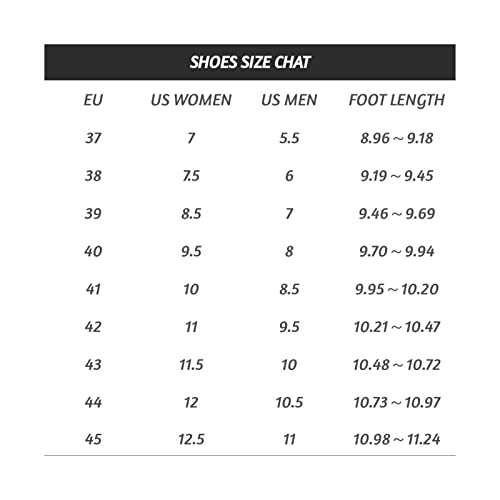 SHOES SIZE CHAT

| EU | US WOMEN | US MEN | FOOT LENGTH |
|---|---|---|---|
| 37 | 7 | 5.5 | 8.96 ~ 9.18 |
| 38 | 7.5 | 6 | 9.19 ~ 9.45 |
| 39 | 8.5 | 7 | 9.46 ~ 9.69 |
| 40 | 9.5 | 8 | 9.70 ~ 9.94 |
| 41 | 10 | 8.5 | 9.95 ~ 10.20 |
| 42 | 11 | 9.5 | 10.21 ~ 10.47 |
| 43 | 11.5 | 10 | 10.48 ~ 10.72 |
| 44 | 12 | 10.5 | 10.73 ~ 10.97 |
| 45 | 12.5 | 11 | 10.98 ~ 11.24 |